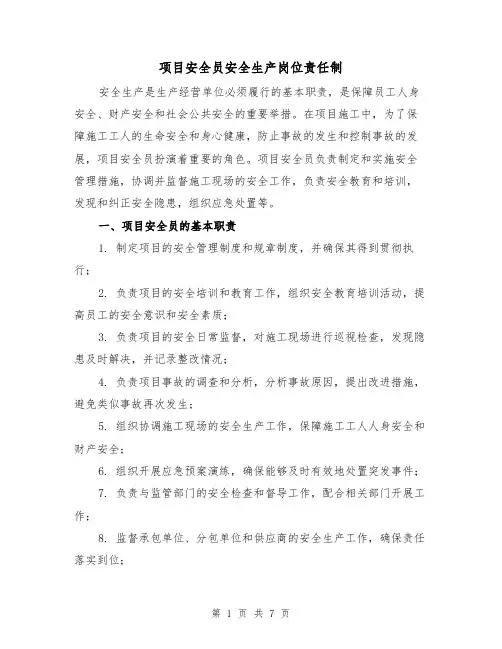 项目安全员安全生产岗位责任制

安全生产是生产经营单位必须履行的基本职责，是保障员工人身安全、财产安全和社会公共安全的重要举措。在项目施工中，为了保障施工工人的生命安全和身心健康，防止事故的发生和控制事故的发展，项目安全员扮演着重要的角色。项目安全员负责制定和实施安全管理措施，协调并监督施工现场的安全工作，负责安全教育和培训，发现和纠正安全隐患，组织应急处置等。

一、项目安全员的基本职责

1. 制定项目的安全管理制度和规章制度，并确保其得到贯彻执行；

2. 负责项目的安全培训和教育工作，组织安全教育培训活动，提高员工的安全意识和安全素质；

3. 负责项目的安全日常监督，对施工现场进行巡视检查，发现隐患及时解决，并记录整改情况；

4. 负责项目事故的调查和分析，分析事故原因，提出改进措施，避免类似事故再次发生；

5. 组织协调施工现场的安全生产工作，保障施工工人人身安全和财产安全；

6. 组织开展应急预案演练，确保能够及时有效地处置突发事件；

7. 负责与监管部门的安全检查和督导工作，配合相关部门开展工作；

8. 监督承包单位、分包单位和供应商的安全生产工作，确保责任落实到位；

第 1 页 共 7 页